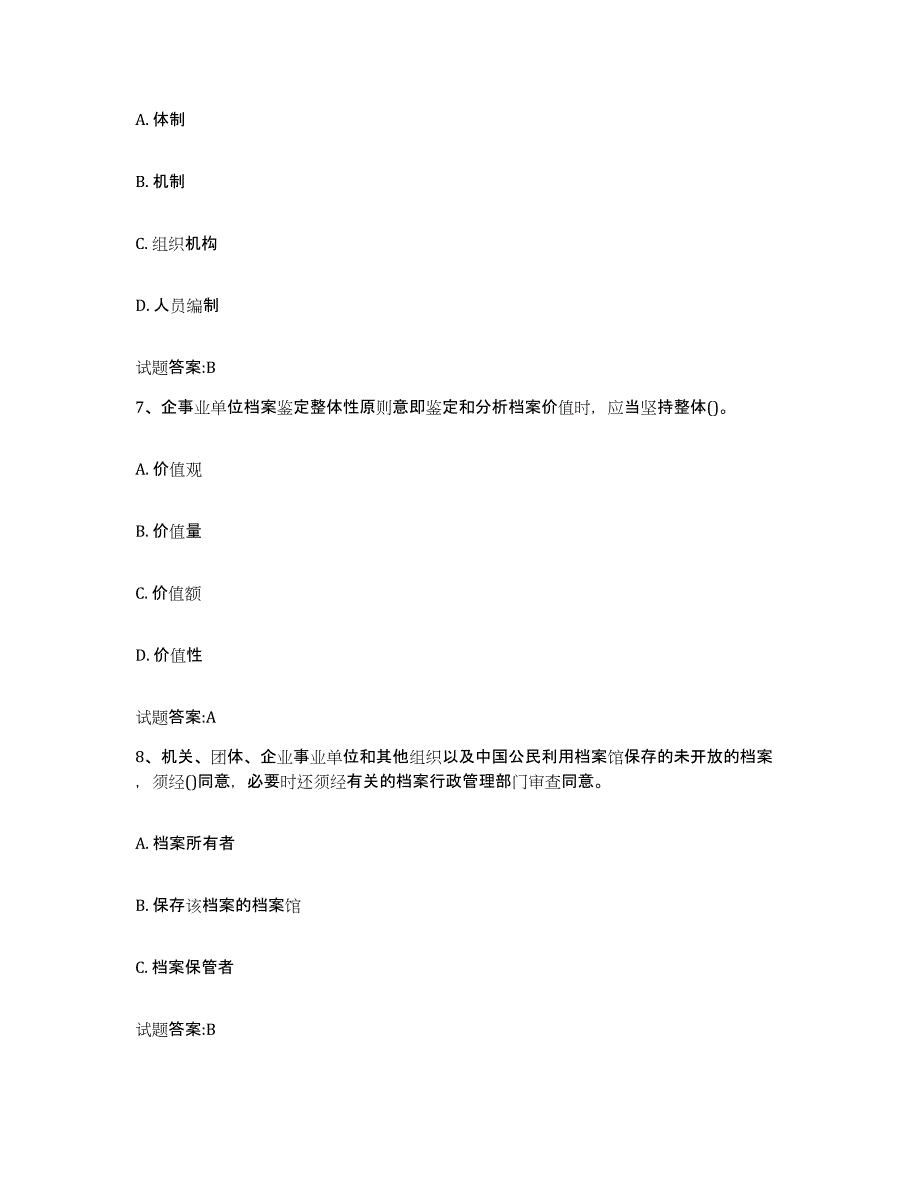 A. 体制

B. 机制

C. 组织机构

D. 人员编制

试题答案:B

7、企事业单位档案鉴定整体性原则意即鉴定和分析档案价值时，应当坚持整体()。

A. 价值观

B. 价值量

C. 价值额

D. 价值性

试题答案:A

8、机关、团体、企业事业单位和其他组织以及中国公民利用档案馆保存的未开放的档案，须经()同意，必要时还须经有关的档案行政管理部门审查同意。

A. 档案所有者

B. 保存该档案的档案馆

C. 档案保管者

试题答案:B